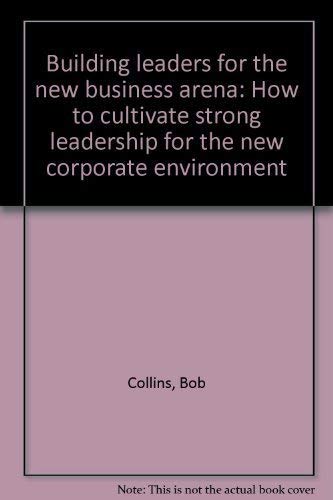 Building leaders for the new business arena: How to cultivate strong leadership for the new corporate environment

Collins, Bob

Note: This is not the actual book cover